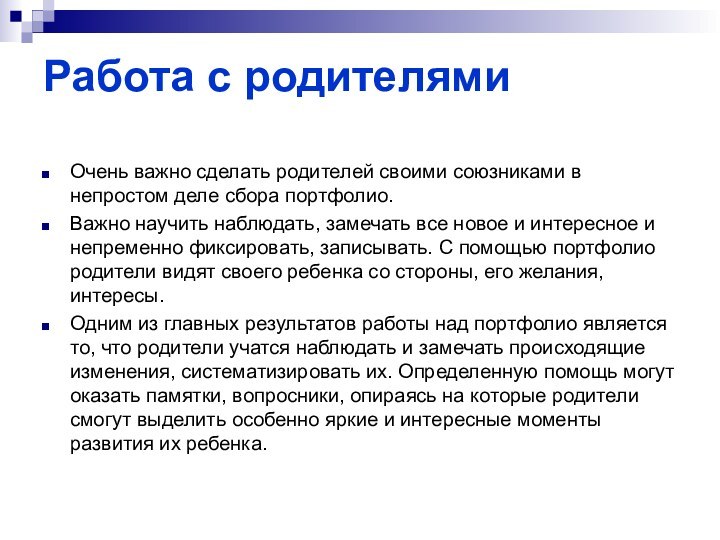 Работа с родителями

Очень важно сделать родителей своими союзниками в непростом деле сбора портфолио.

Важно научить наблюдать, замечать все новое и интересное и непременно фиксировать, записывать. С помощью портфолио родители видят своего ребенка со стороны, его желания, интересы.

Одним из главных результатов работы над портфолио является то, что родители учатся наблюдать и замечать происходящие изменения, систематизировать их. Определенную помощь могут оказать памятки, вопросники, опираясь на которые родители смогут выделить особенно яркие и интересные моменты развития их ребенка.